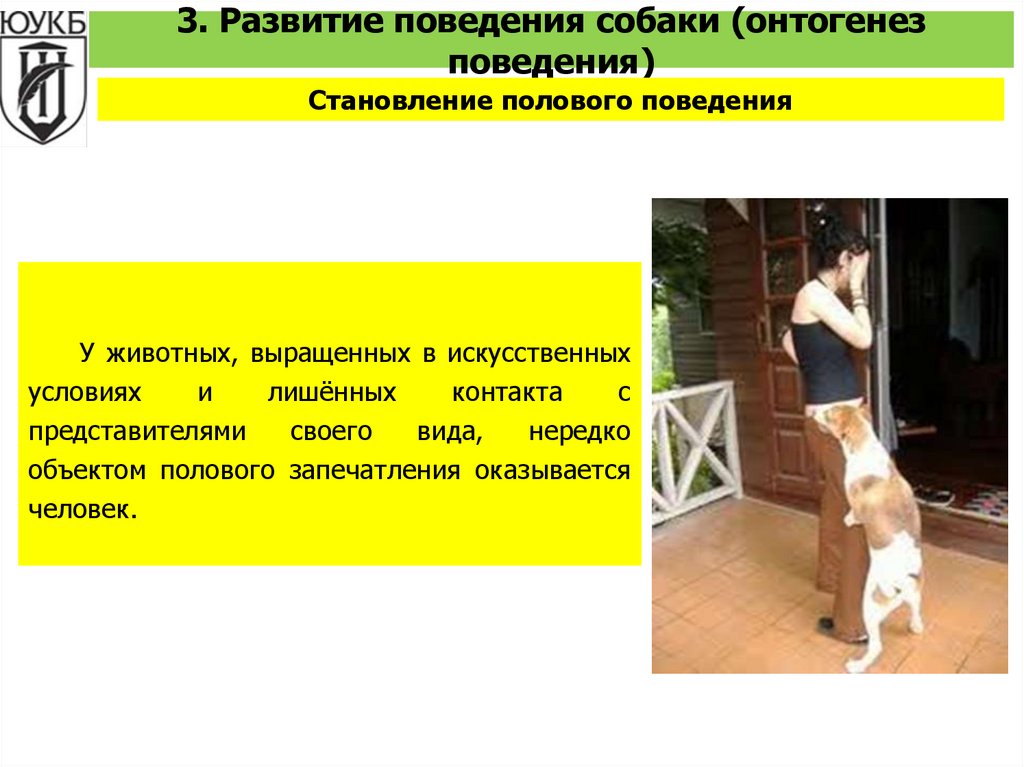 ЮУКБ

3. Развитие поведения собаки (онтогенез поведения)

Становление полового поведения

У животных, выращенных в искусственных условиях и лишённых контакта с представителями своего вида, нередко объектом полового запечатления оказывается человек.